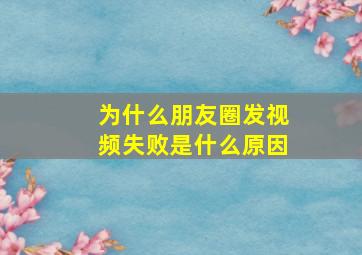 为什么朋友圈发视频失败是什么原因